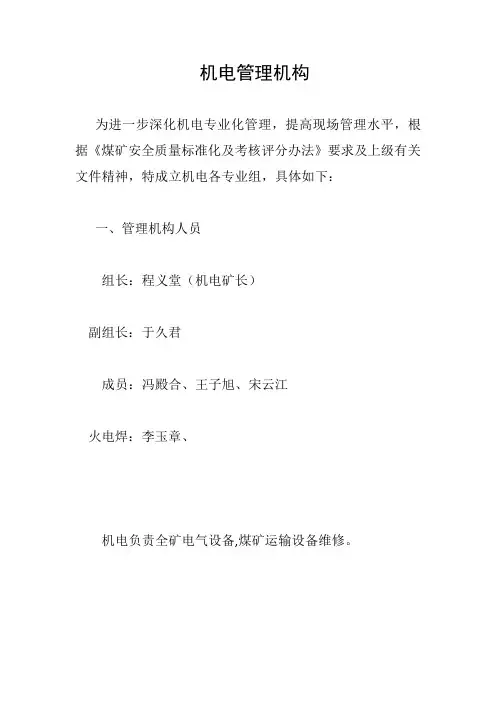 机电管理机构

为进一步深化机电专业化管理，提高现场管理水平，根据《煤矿安全质量标准化及考核评分办法》要求及上级有关文件精神，特成立机电各专业组，具体如下：

一、管理机构人员

组长：程义堂（机电矿长）

副组长：于久君

成员：冯殿合、王子旭、宋云江

火电焊：李玉章、

机电负责全矿电气设备,煤矿运输设备维修。